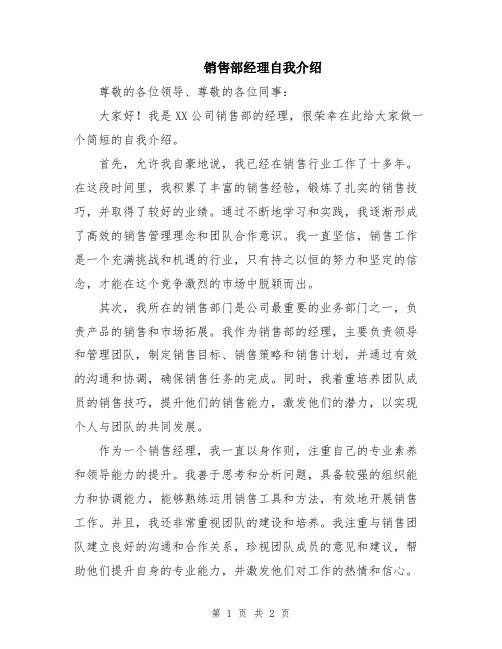 销售部经理自我介绍

尊敬的各位领导、尊敬的各位同事:

大家好!我是XX公司销售部的经理,很荣幸在此给大家做一个简短的自我介绍。

首先,允许我自豪地说,我已经在销售行业工作了十多年。在这段时间里,我积累了丰富的销售经验,锻炼了扎实的销售技巧,并取得了较好的业绩。通过不断地学习和实践,我逐渐形成了高效的销售管理理念和团队合作意识。我一直坚信,销售工作是一个充满挑战和机遇的行业,只有持之以恒的努力和坚定的信念,才能在这个竞争激烈的市场中脱颖而出。

其次,我所在的销售部门是公司最重要的业务部门之一,负责产品的销售和市场拓展。我作为销售部的经理,主要负责领导和管理团队,制定销售目标、销售策略和销售计划,并通过有效的沟通和协调,确保销售任务的完成。同时,我着重培养团队成员的销售技巧,提升他们的销售能力,激发他们的潜力,以实现个人与团队的共同发展。

作为一个销售经理,我一直以身作则,注重自己的专业素养和领导能力的提升。我善于思考和分析问题,具备较强的组织能力和协调能力,能够熟练运用销售工具和方法,有效地开展销售工作。并且,我还非常重视团队的建设和培养。我注重与销售团队建立良好的沟通和合作关系,珍视团队成员的意见和建议,帮助他们提升自身的专业能力,并激发他们对工作的热情和信心。

第1页 共2页